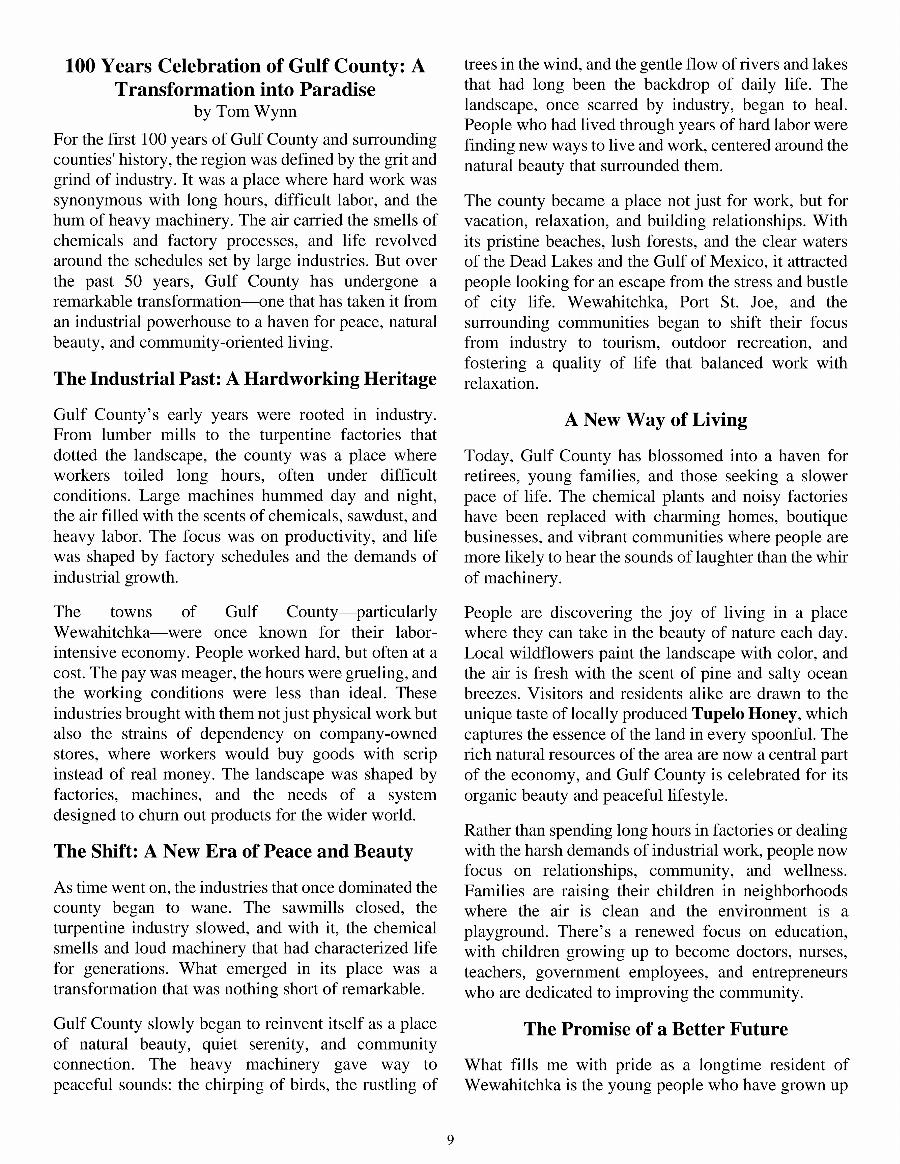 100 Years Celebration of Gulf County: A Transformation into Paradise
by Tom Wynn

For the first 100 years of Gulf County and surrounding counties' history, the region was defined by the grit and grind of industry. It was a place where hard work was synonymous with long hours, difficult labor, and the hum of heavy machinery. The air carried the smells of chemicals and factory processes, and life revolved around the schedules set by large industries. But over the past 50 years, Gulf County has undergone a remarkable transformation—one that has taken it from an industrial powerhouse to a haven for peace, natural beauty, and community-oriented living.

The Industrial Past: A Hardworking Heritage

Gulf County's early years were rooted in industry. From lumber mills to the turpentine factories that dotted the landscape, the county was a place where workers toiled long hours, often under difficult conditions. Large machines hummed day and night, the air filled with the scents of chemicals, sawdust, and heavy labor. The focus was on productivity, and life was shaped by factory schedules and the demands of industrial growth.

The towns of Gulf County—particularly Wewahitchka—were once known for their labor-intensive economy. People worked hard, but often at a cost. The pay was meager, the hours were grueling, and the working conditions were less than ideal. These industries brought with them not just physical work but also the strains of dependency on company-owned stores, where workers would buy goods with scrip instead of real money. The landscape was shaped by factories, machines, and the needs of a system designed to churn out products for the wider world.

The Shift: A New Era of Peace and Beauty

As time went on, the industries that once dominated the county began to wane. The sawmills closed, the turpentine industry slowed, and with it, the chemical smells and loud machinery that had characterized life for generations. What emerged in its place was a transformation that was nothing short of remarkable.

Gulf County slowly began to reinvent itself as a place of natural beauty, quiet serenity, and community connection. The heavy machinery gave way to peaceful sounds: the chirping of birds, the rustling of trees in the wind, and the gentle flow of rivers and lakes that had long been the backdrop of daily life. The landscape, once scarred by industry, began to heal. People who had lived through years of hard labor were finding new ways to live and work, centered around the natural beauty that surrounded them.

The county became a place not just for work, but for vacation, relaxation, and building relationships. With its pristine beaches, lush forests, and the clear waters of the Dead Lakes and the Gulf of Mexico, it attracted people looking for an escape from the stress and bustle of city life. Wewahitchka, Port St. Joe, and the surrounding communities began to shift their focus from industry to tourism, outdoor recreation, and fostering a quality of life that balanced work with relaxation.

A New Way of Living

Today, Gulf County has blossomed into a haven for retirees, young families, and those seeking a slower pace of life. The chemical plants and noisy factories have been replaced with charming homes, boutique businesses, and vibrant communities where people are more likely to hear the sounds of laughter than the whir of machinery.

People are discovering the joy of living in a place where they can take in the beauty of nature each day. Local wildflowers paint the landscape with color, and the air is fresh with the scent of pine and salty ocean breezes. Visitors and residents alike are drawn to the unique taste of locally produced Tupelo Honey, which captures the essence of the land in every spoonful. The rich natural resources of the area are now a central part of the economy, and Gulf County is celebrated for its organic beauty and peaceful lifestyle.

Rather than spending long hours in factories or dealing with the harsh demands of industrial work, people now focus on relationships, community, and wellness. Families are raising their children in neighborhoods where the air is clean and the environment is a playground. There's a renewed focus on education, with children growing up to become doctors, nurses, teachers, government employees, and entrepreneurs who are dedicated to improving the community.

The Promise of a Better Future

What fills me with pride as a longtime resident of Wewahitchka is the young people who have grown up

9